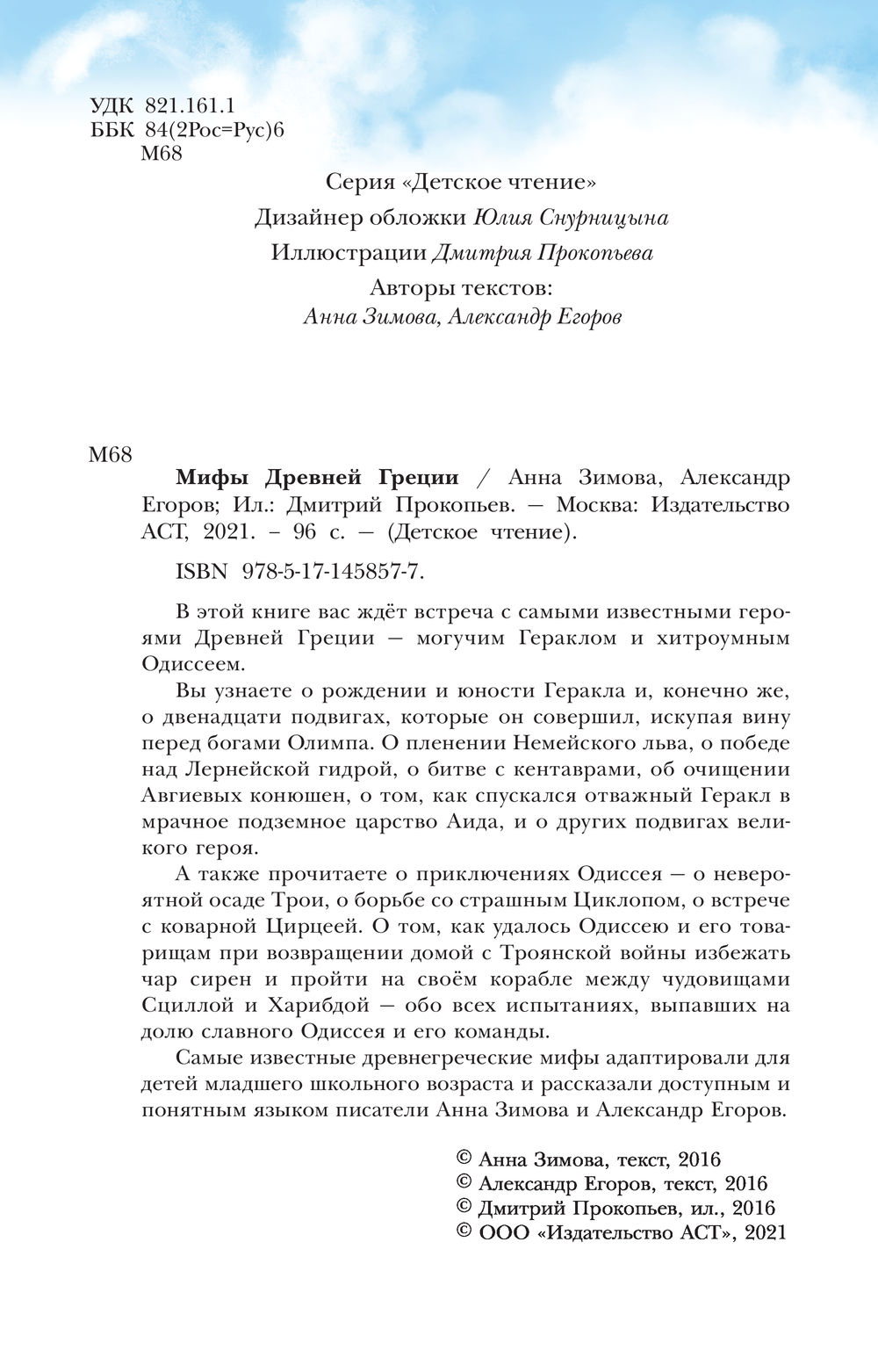 УДК 821.161.1
ББК 84(2Рос=Рус)6
М68

Серия «Детское чтение»
Дизайнер обложки Юлия Снурницына
Иллюстрации Дмитрия Прокопьева
Авторы текстов:
Анна Зимова, Александр Егоров

М68

Мифы Древней Греции / Анна Зимова, Александр Егоров; Ил.: Дмитрий Прокопьев. — Москва: Издательство АСТ, 2021. – 96 с. — (Детское чтение).

ISBN 978-5-17-145857-7.

В этой книге вас ждёт встреча с самыми известными героями Древней Греции — могучим Гераклом и хитроумным Одиссеем.

Вы узнаете о рождении и юности Геракла и, конечно же, о двенадцати подвигах, которые он совершил, искупая вину перед богами Олимпа. О пленении Немейского льва, о победе над Лернейской гидрой, о битве с кентаврами, об очищении Авгиевых конюшен, о том, как спускался отважный Геракл в мрачное подземное царство Аида, и о других подвигах великого героя.

А также прочитаете о приключениях Одиссея — о невероятной осаде Трои, о борьбе со страшным Циклопом, о встрече с коварной Цирцеей. О том, как удалось Одиссею и его товарищам при возвращении домой с Троянской войны избежать чар сирен и пройти на своём корабле между чудовищами Сциллой и Харибдой — обо всех испытаниях, выпавших на долю славного Одиссея и его команды.

Самые известные древнегреческие мифы адаптировали для детей младшего школьного возраста и рассказали доступным и понятным языком писатели Анна Зимова и Александр Егоров.

© Анна Зимова, текст, 2016
© Александр Егоров, текст, 2016
© Дмитрий Прокопьев, ил., 2016
© ООО «Издательство АСТ», 2021